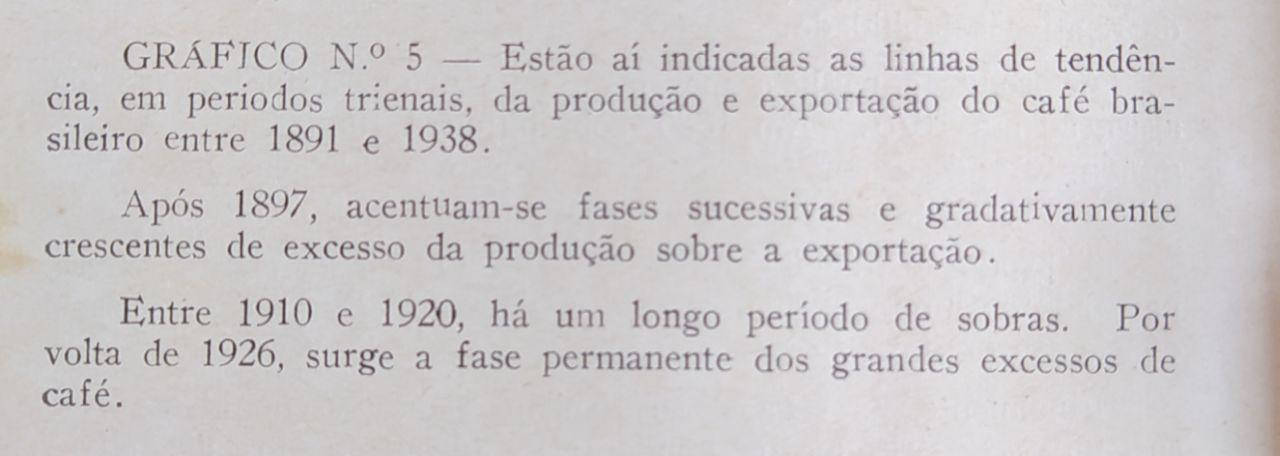 GRÁFICO N.º 5 — Estão aí indicadas as linhas de tendência, em periodos trienais, da produção e exportação do café brasileiro entre 1891 e 1938.

Após 1897, acentuam-se fases sucessivas e gradativamente crescentes de excesso da produção sobre a exportação.

Entre 1910 e 1920, há um longo período de sobras. Por volta de 1926, surge a fase permanente dos grandes excessos de café.